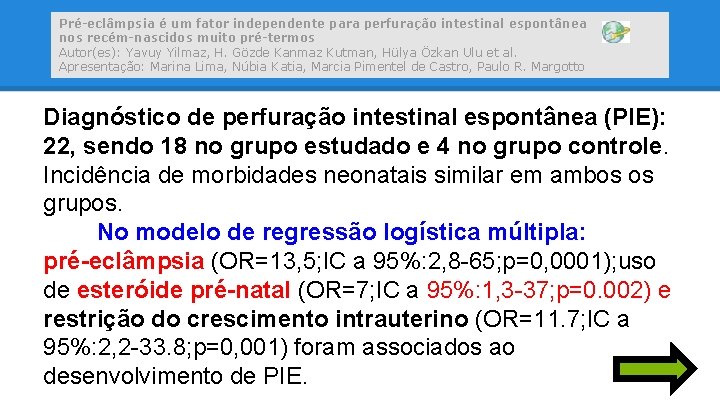 Pré-eclâmpsia é um fator independente para perfuração intestinal espontânea nos recém-nascidos muito pré-termos
Autor(es): Yavuy Yilmaz, H. Gözde Kanmaz Kutman, Hülya Özkan Ulu et al.
Apresentação: Marina Lima, Núbia Katia, Marcia Pimentel de Castro, Paulo R. Margotto

Diagnóstico de perfuração intestinal espontânea (PIE): 22, sendo 18 no grupo estudado e 4 no grupo controle. Incidência de morbidades neonatais similar em ambos os grupos.

No modelo de regressão logística múltipla: pré-eclâmpsia (OR=13,5;IC a 95%:2,8-65;p=0,0001);uso de esteróide pré-natal (OR=7;IC a 95%:1,3-37;p=0.002) e restrição do crescimento intrauterino (OR=11.7;IC a 95%:2,2-33.8;p=0,001) foram associados ao desenvolvimento de PIE.